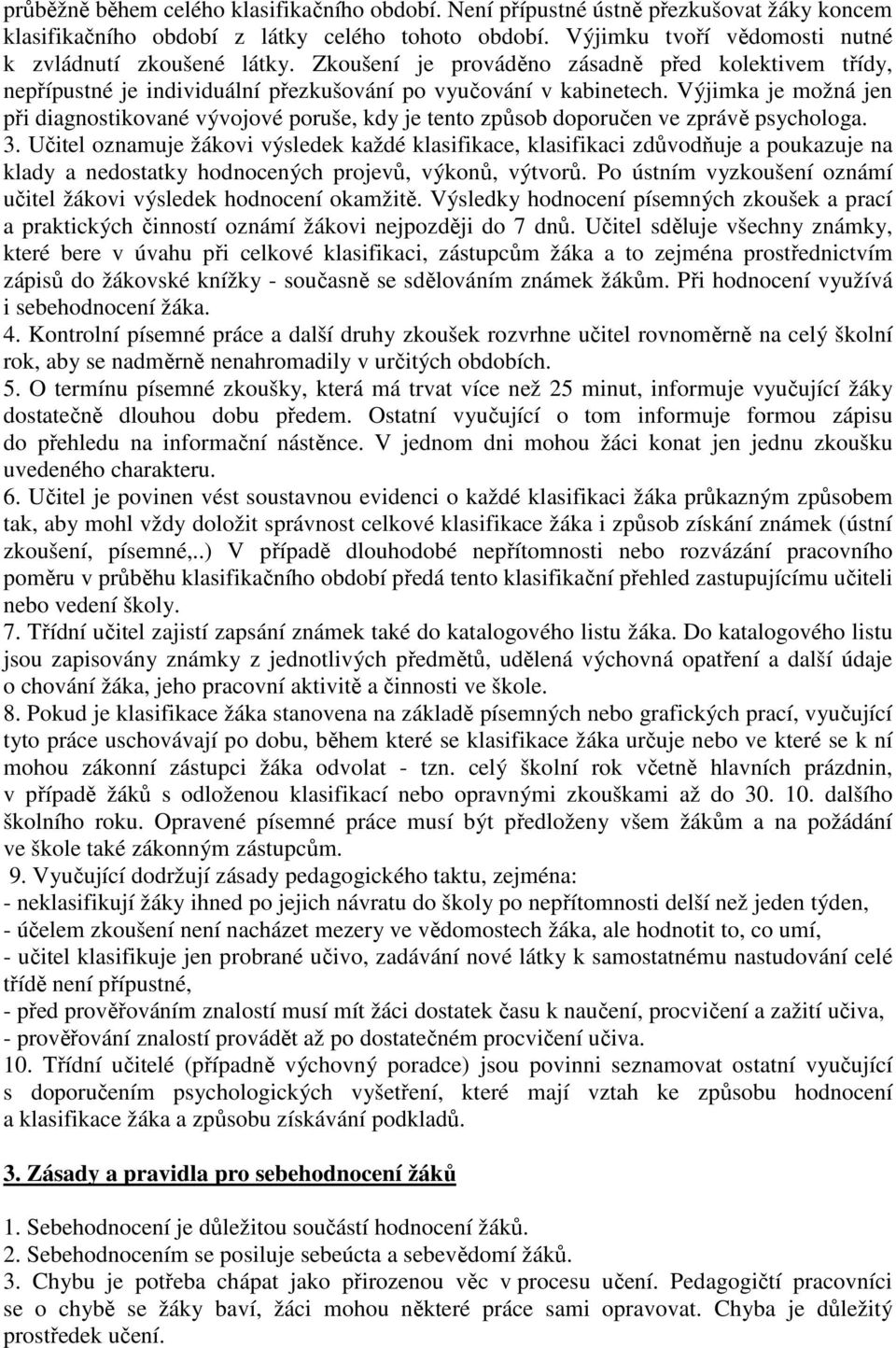 průběžně během celého klasifikačního období. Není přípustné ústně přezkušovat žáky koncem klasifikačního období z látky celého tohoto období. Výjimku tvoří vědomosti nutné k zvládnutí zkoušené látky. Zkoušení je prováděno zásadně před kolektivem třídy, nepřípustné je individuální přezkušování po vyučování v kabinetech. Výjimka je možná jen při diagnostikované vývojové poruše, kdy je tento způsob doporučen ve zprávě psychologa.
3. Učitel oznamuje žákovi výsledek každé klasifikace, klasifikaci zdůvodňuje a poukazuje na klady a nedostatky hodnocených projevů, výkonů, výtvorů. Po ústním vyzkoušení oznámí učitel žákovi výsledek hodnocení okamžitě. Výsledky hodnocení písemných zkoušek a prací a praktických činností oznámí žákovi nejpozději do 7 dnů. Učitel sděluje všechny známky, které bere v úvahu při celkové klasifikaci, zástupcům žáka a to zejména prostřednictvím zápisů do žákovské knížky - současně se sdělováním známek žákům. Při hodnocení využívá i sebehodnocení žáka.
4. Kontrolní písemné práce a další druhy zkoušek rozvrhne učitel rovnoměrně na celý školní rok, aby se nadměrně nenahromadily v určitých obdobích.
5. O termínu písemné zkoušky, která má trvat více než 25 minut, informuje vyučující žáky dostatečně dlouhou dobu předem. Ostatní vyučující o tom informuje formou zápisu do přehledu na informační nástěnce. V jednom dni mohou žáci konat jen jednu zkoušku uvedeného charakteru.
6. Učitel je povinen vést soustavnou evidenci o každé klasifikaci žáka průkazným způsobem tak, aby mohl vždy doložit správnost celkové klasifikace žáka i způsob získání známek (ústní zkoušení, písemné,..) V případě dlouhodobé nepřítomnosti nebo rozvázání pracovního poměru v průběhu klasifikačního období předá tento klasifikační přehled zastupujícímu učiteli nebo vedení školy.
7. Třídní učitel zajistí zapsání známek také do katalogového listu žáka. Do katalogového listu jsou zapisovány známky z jednotlivých předmětů, udělená výchovná opatření a další údaje o chování žáka, jeho pracovní aktivitě a činnosti ve škole.
8. Pokud je klasifikace žáka stanovena na základě písemných nebo grafických prací, vyučující tyto práce uschovávají po dobu, během které se klasifikace žáka určuje nebo ve které se k ní mohou zákonní zástupci žáka odvolat - tzn. celý školní rok včetně hlavních prázdnin, v případě žáků s odloženou klasifikací nebo opravnými zkouškami až do 30. 10. dalšího školního roku. Opravené písemné práce musí být předloženy všem žákům a na požádání ve škole také zákonným zástupcům.
9. Vyučující dodržují zásady pedagogického taktu, zejména:
- neklasifikují žáky ihned po jejich návratu do školy po nepřítomnosti delší než jeden týden,
- účelem zkoušení není nacházet mezery ve vědomostech žáka, ale hodnotit to, co umí,
- učitel klasifikuje jen probrané učivo, zadávání nové látky k samostatnému nastudování celé třídě není přípustné,
- před prověřováním znalostí musí mít žáci dostatek času k naučení, procvičení a zažití učiva,
- prověřování znalostí provádět až po dostatečném procvičení učiva.
10. Třídní učitelé (případně výchovný poradce) jsou povinni seznamovat ostatní vyučující s doporučením psychologických vyšetření, které mají vztah ke způsobu hodnocení a klasifikace žáka a způsobu získávání podkladů.

3. Zásady a pravidla pro sebehodnocení žáků

1. Sebehodnocení je důležitou součástí hodnocení žáků.
2. Sebehodnocením se posiluje sebeúcta a sebevědomí žáků.
3. Chybu je potřeba chápat jako přirozenou věc v procesu učení. Pedagogičtí pracovníci se o chybě se žáky baví, žáci mohou některé práce sami opravovat. Chyba je důležitý prostředek učení.